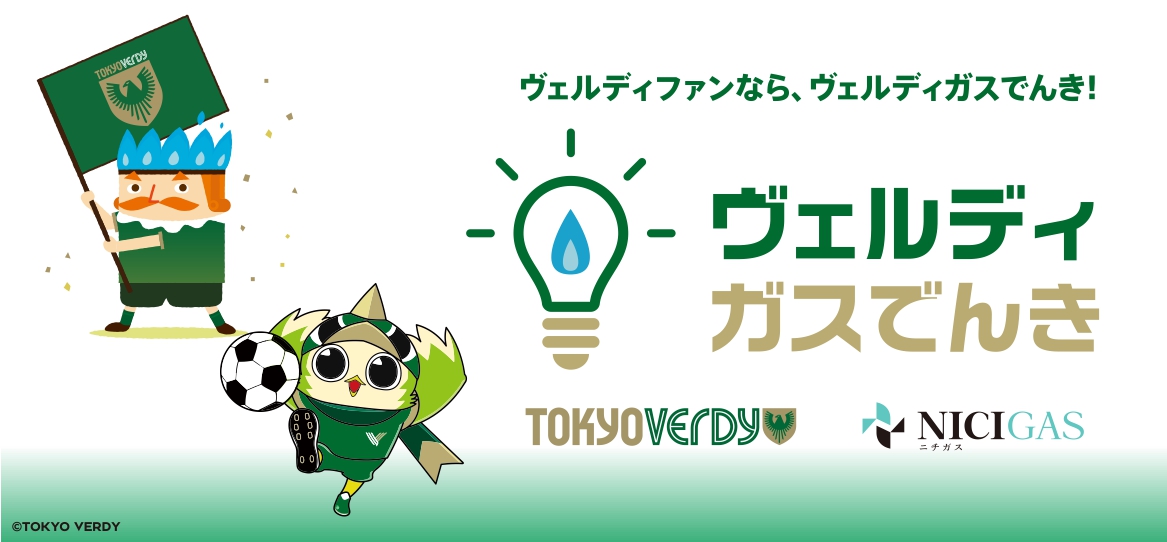 TOKYO VERDY

ヴェルディファンなら、ヴェルディガスでんき!

ヴェルディ
ガスでんき

TOKYO VERDY

NICIGAS
ニチガス

©TOKYO VERDY